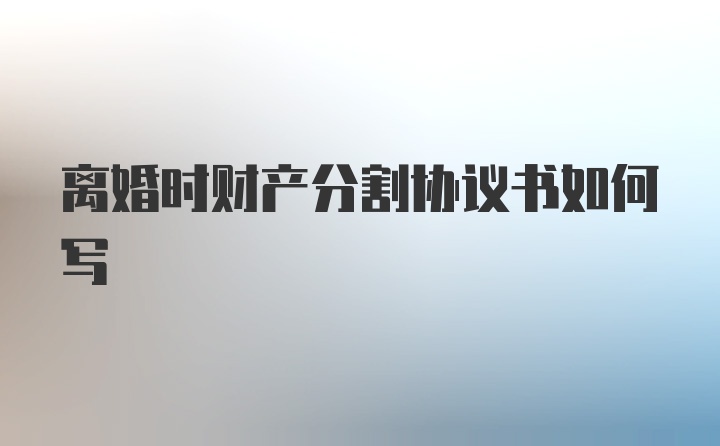 离婚时财产分割协议书如何写